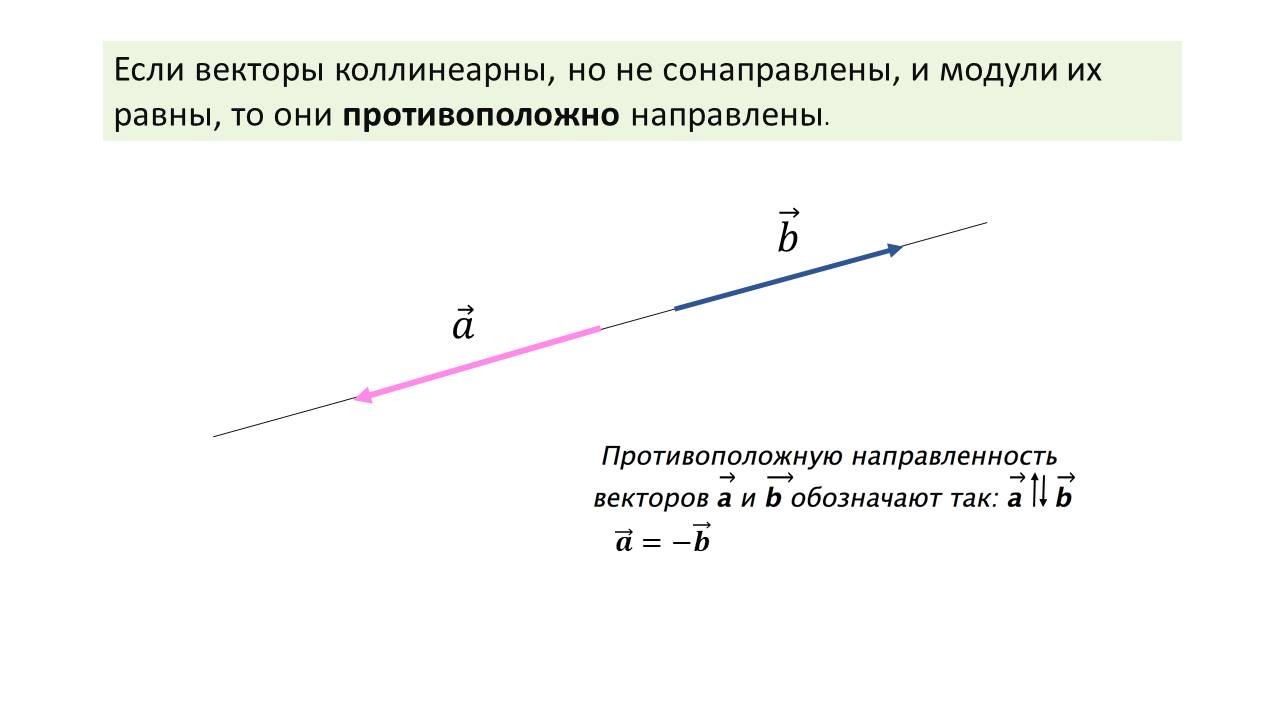 Если векторы коллинеарны, но не сонаправлены, и модули их равны, то они противоположно направлены.

$\vec{b}$

$\vec{a}$

Противоположную направленность векторов $\vec{a}$ и $\vec{b}$ обозначают так: $\vec{a} \uparrow\downarrow \vec{b}$

$\vec{a} = -\vec{b}$